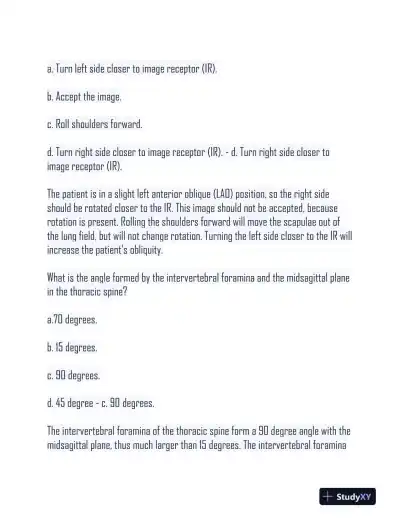 a. Turn left side closer to image receptor (IR).

b. Accept the image.

c. Roll shoulders forward.

d. Turn right side closer to image receptor (IR). - d. Turn right side closer to image receptor (IR).

The patient is in a slight left anterior oblique (LAO) position, so the right side should be rotated closer to the IR. This image should not be accepted, because rotation is present. Rolling the shoulders forward will move the scapulae out of the lung field, but will not change rotation. Turning the left side closer to the IR will increase the patient's obliquity.

What is the angle formed by the intervertebral foramina and the midsagittal plane in the thoracic spine?

a.70 degrees.

b. 15 degrees.

c. 90 degrees.

d. 45 degree - c. 90 degrees.

The intervertebral foramina of the thoracic spine form a 90 degree angle with the midsagittal plane, thus much larger than 15 degrees. The intervertebral foramina

StudyXY